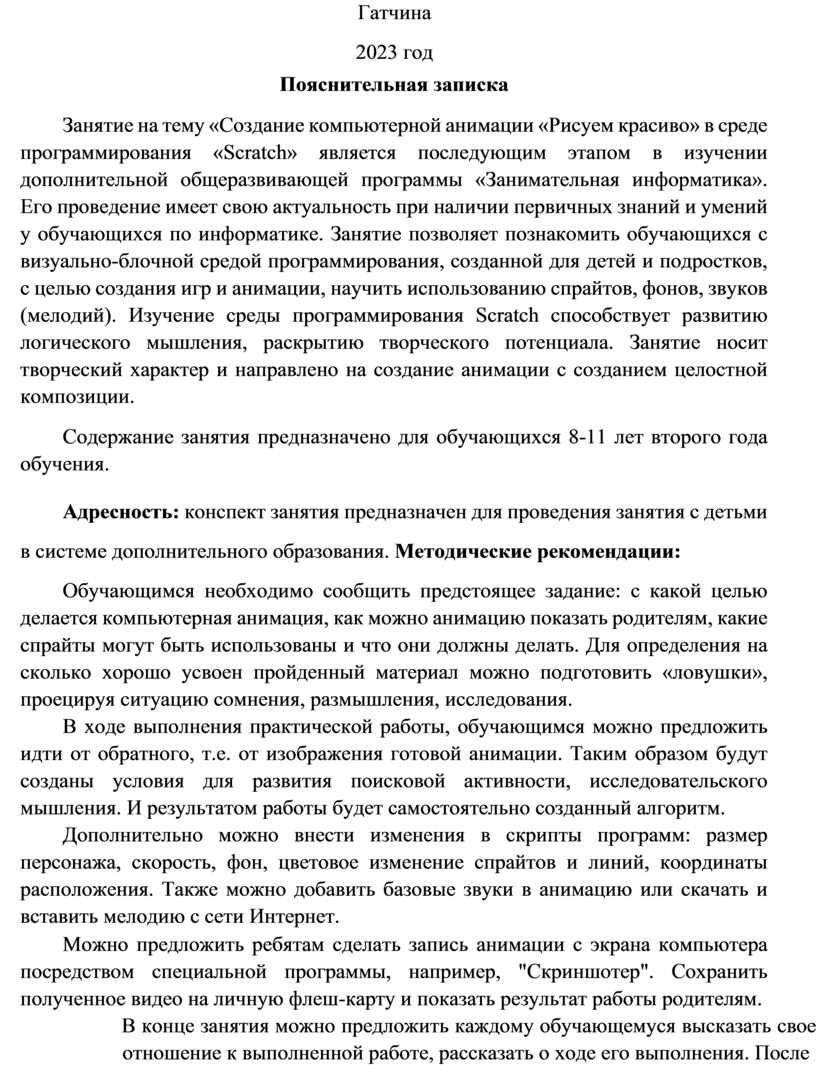 Гатчина

2023 год

Пояснительная записка

Занятие на тему «Создание компьютерной анимации «Рисуем красиво» в среде программирования «Scratch» является последующим этапом в изучении дополнительной общеразвивающей программы «Занимательная информатика». Его проведение имеет свою актуальность при наличии первичных знаний и умений у обучающихся по информатике. Занятие позволяет познакомить обучающихся с визуально-блочной средой программирования, созданной для детей и подростков, с целью создания игр и анимации, научить использованию спрайтов, фонов, звуков (мелодий). Изучение среды программирования Scratch способствует развитию логического мышления, раскрытию творческого потенциала. Занятие носит творческий характер и направлено на создание анимации с созданием целостной композиции.

Содержание занятия предназначено для обучающихся 8-11 лет второго года обучения.

Адресность: конспект занятия предназначен для проведения занятия с детьми в системе дополнительного образования. Методические рекомендации:

Обучающимся необходимо сообщить предстоящее задание: с какой целью делается компьютерная анимация, как можно анимацию показать родителям, какие спрайты могут быть использованы и что они должны делать. Для определения на сколько хорошо усвоен пройденный материал можно подготовить «ловушки», проецируя ситуацию сомнения, размышления, исследования.

В ходе выполнения практической работы, обучающимся можно предложить идти от обратного, т.е. от изображения готовой анимации. Таким образом будут созданы условия для развития поисковой активности, исследовательского мышления. И результатом работы будет самостоятельно созданный алгоритм.

Дополнительно можно внести изменения в скрипты программ: размер персонажа, скорость, фон, цветовое изменение спрайтов и линий, координаты расположения. Также можно добавить базовые звуки в анимацию или скачать и вставить мелодию с сети Интернет.

Можно предложить ребятам сделать запись анимации с экрана компьютера посредством специальной программы, например, "Скриншотер". Сохранить полученное видео на личную флеш-карту и показать результат работы родителям.

В конце занятия можно предложить каждому обучающемуся высказать свое отношение к выполненной работе, рассказать о ходе его выполнения. После